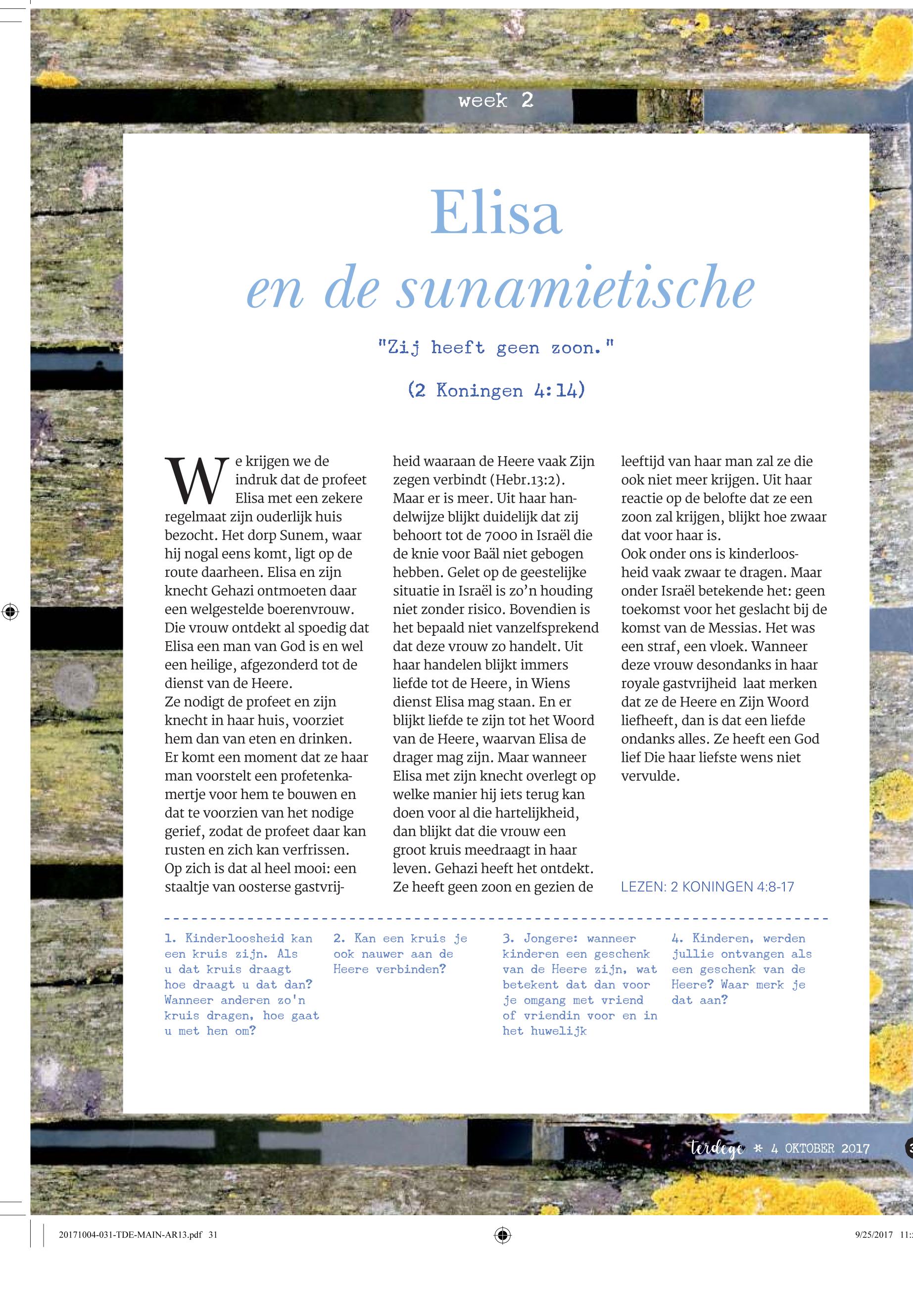 week 2

Elisa
en de sunamietische

"Zij heeft geen zoon."

(2 Koningen 4:14)

We krijgen we de indruk dat de profeet Elisa met een zekere regelmaat zijn ouderlijk huis bezocht. Het dorp Sunem, waar hij nogal eens komt, ligt op de route daarheen. Elisa en zijn knecht Gehazi ontmoeten daar een welgestelde boerenvrouw. Die vrouw ontdekt al spoedig dat Elisa een man van God is en wel een heilige, afgezonderd tot de dienst van de Heere.
Ze nodigt de profeet en zijn knecht in haar huis, voorziet hem dan van eten en drinken. Er komt een moment dat ze haar man voorstelt een profetenkamertje voor hem te bouwen en dat te voorzien van het nodige gerief, zodat de profeet daar kan rusten en zich kan verfrissen. Op zich is dat al heel mooi: een staaltje van oosterse gastvrijheid waaraan de Heere vaak Zijn zegen verbindt (Hebr.13:2). Maar er is meer. Uit haar handelwijze blijkt duidelijk dat zij behoort tot de 7000 in Israël die de knie voor Baäl niet gebogen hebben. Gelet op de geestelijke situatie in Israël is zo'n houding niet zonder risico. Bovendien is het bepaald niet vanzelfsprekend dat deze vrouw zo handelt. Uit haar handelen blijkt immers liefde tot de Heere, in Wiens dienst Elisa mag staan. En er blijkt liefde te zijn tot het Woord van de Heere, waarvan Elisa de drager mag zijn. Maar wanneer Elisa met zijn knecht overlegt op welke manier hij iets terug kan doen voor al die hartelijkheid, dan blijkt dat die vrouw een groot kruis meedraagt in haar leven. Gehazi heeft het ontdekt. Ze heeft geen zoon en gezien de leeftijd van haar man zal ze die ook niet meer krijgen. Uit haar reactie op de belofte dat ze een zoon zal krijgen, blijkt hoe zwaar dat voor haar is.
Ook onder ons is kinderloosheid vaak zwaar te dragen. Maar onder Israël betekende het: geen toekomst voor het geslacht bij de komst van de Messias. Het was een straf, een vloek. Wanneer deze vrouw desondanks in haar royale gastvrijheid laat merken dat ze de Heere en Zijn Woord liefheeft, dan is dat een liefde ondanks alles. Ze heeft een God lief Die haar liefste wens niet vervulde.

LEZEN: 2 KONINGEN 4:8-17

1. Kinderloosheid kan een kruis zijn. Als u dat kruis draagt hoe draagt u dat dan? Wanneer anderen zo'n kruis dragen, hoe gaat u met hen om?

2. Kan een kruis je ook nauwer aan de Heere verbinden?

3. Jongere: wanneer kinderen een geschenk van de Heere zijn, wat betekent dat dan voor je omgang met vriend of vriendin voor en in het huwelijk

4. Kinderen, werden jullie ontvangen als een geschenk van de Heere? Waar merk je dat aan?

terdege * 4 OKTOBER 2017

20171004-031-TDE-MAIN-AR13.pdf 31

9/25/2017 11: